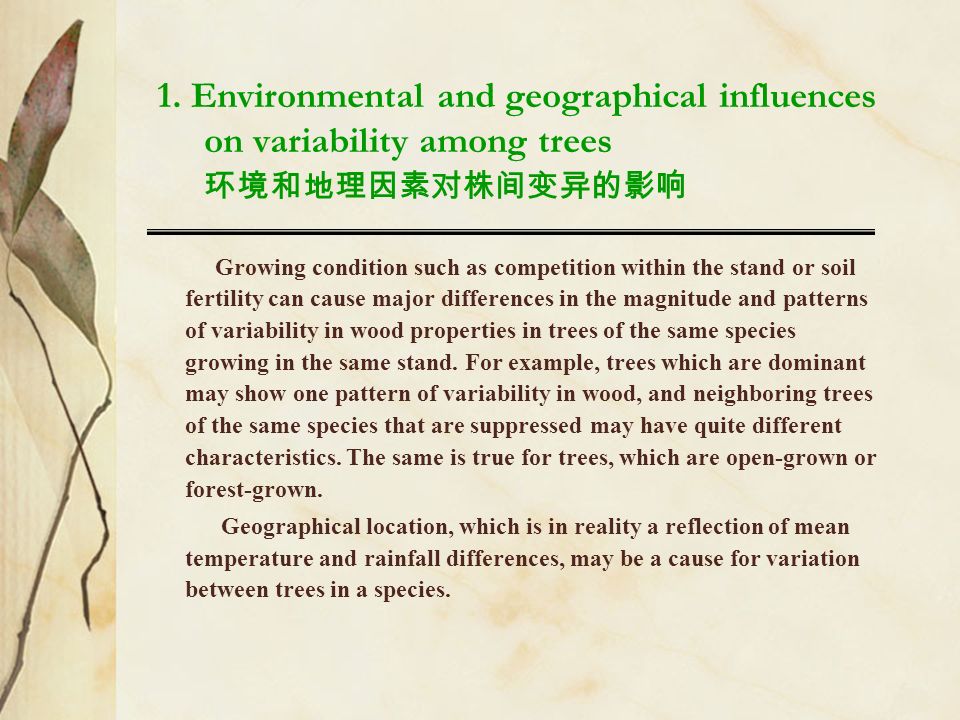 1. Environmental and geographical influences on variability among trees
环境和地理因素对株间变异的影响

Growing condition such as competition within the stand or soil fertility can cause major differences in the magnitude and patterns of variability in wood properties in trees of the same species growing in the same stand. For example, trees which are dominant may show one pattern of variability in wood, and neighboring trees of the same species that are suppressed may have quite different characteristics. The same is true for trees, which are open-grown or forest-grown.

Geographical location, which is in reality a reflection of mean temperature and rainfall differences, may be a cause for variation between trees in a species.